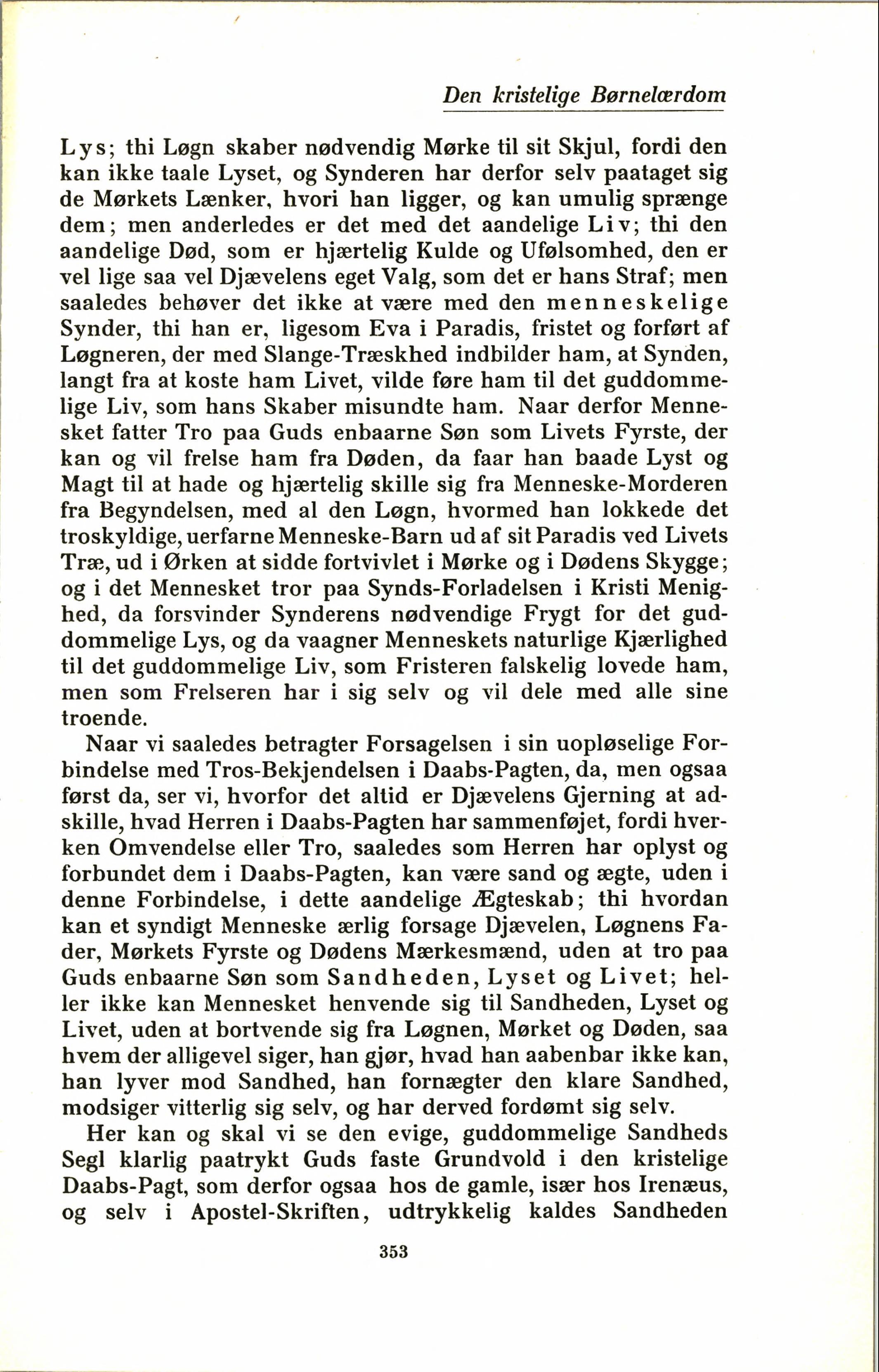 Den kristelige Børnelærdom

Lys; thi Løgn skaber nødvendig Mørke til sit Skjul, fordi den kan ikke taale Lyset, og Synderen har derfor selv paataget sig de Mørkets Lænker, hvori han ligger, og kan umulig sprænge dem; men anderledes er det med det aandelige Liv; thi den aandelige Død, som er hjærtelig Kulde og Ufølsomhed, den er vel lige saa vel Djævelens eget Valg, som det er hans Straf; men saaledes behøver det ikke at være med den menneskelige Synder, thi han er, ligesom Eva i Paradis, fristet og forført af Løgneren, der med Slange-Træskhed indbilder ham, at Synden, langt fra at koste ham Livet, vilde føre ham til det guddommelige Liv, som hans Skaber misundte ham. Naar derfor Mennesket fatter Tro paa Guds enbaarne Søn som Livets Fyrste, der kan og vil frelse ham fra Døden, da faar han baade Lyst og Magt til at hade og hjærtelig skille sig fra Menneske-Morderen fra Begyndelsen, med al den Løgn, hvormed han lokkede det troskyldige, uerfarne Menneske-Barn ud af sit Paradis ved Livets Træ, ud i Ørken at sidde fortvivlet i Mørke og i Dødens Skygge; og i det Mennesket tror paa Synds-Forladelsen i Kristi Menighed, da forsvinder Synderens nødvendige Frygt for det guddommelige Lys, og da vaagner Menneskets naturlige Kjærlighed til det guddommelige Liv, som Fristeren falskelig lovede ham, men som Frelseren har i sig selv og vil dele med alle sine troende.

Naar vi saaledes betragter Forsagelsen i sin uopløselige Forbindelse med Tros-Bekjendelsen i Daabs-Pagten, da, men ogsaa først da, ser vi, hvorfor det altid er Djævelens Gjerning at adskille, hvad Herren i Daabs-Pagten har sammenføjet, fordi hverken Omvendelse eller Tro, saaledes som Herren har oplyst og forbundet dem i Daabs-Pagten, kan være sand og ægte, uden i denne Forbindelse, i dette aandelige Ægteskab; thi hvordan kan et syndigt Menneske ærlig forsage Djævelen, Løgnens Fader, Mørkets Fyrste og Dødens Mærkesmænd, uden at tro paa Guds enbaarne Søn som Sandheden, Lyset og Livet; heller ikke kan Mennesket henvende sig til Sandheden, Lyset og Livet, uden at bortvende sig fra Løgnen, Mørket og Døden, saa hvem der alligevel siger, han gjør, hvad han aabenbar ikke kan, han lyver mod Sandhed, han fornægter den klare Sandhed, modsiger vitterlig sig selv, og har derved fordømt sig selv.

Her kan og skal vi se den evige, guddommelige Sandheds Segl klarlig paatrykt Guds faste Grundvold i den kristelige Daabs-Pagt, som derfor ogsaa hos de gamle, især hos Irenæus, og selv i Apostel-Skriften, udtrykkelig kaldes Sandheden

353